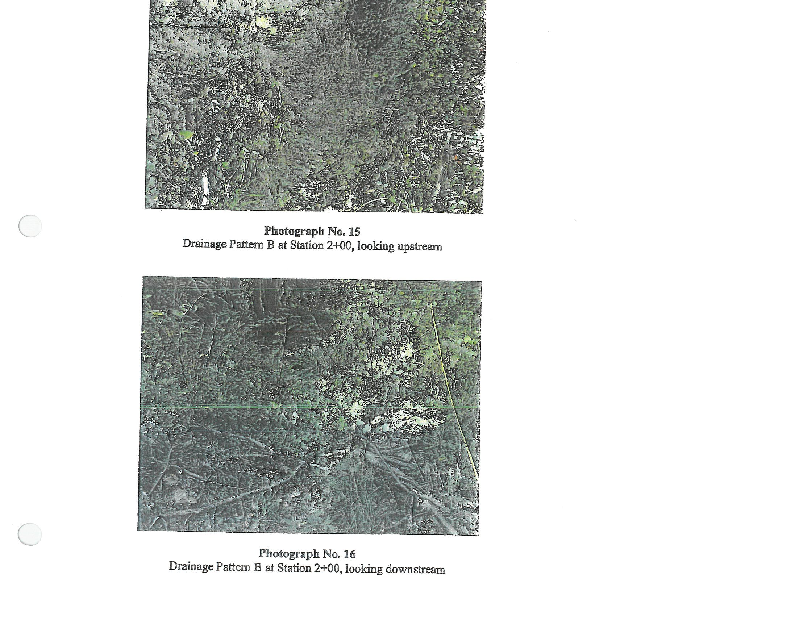 Photograph No. 15
Drainage Pattern B at Station 2+00, looking upstream

Photograph No. 16
Drainage Pattern B at Station 2+00, looking downstream